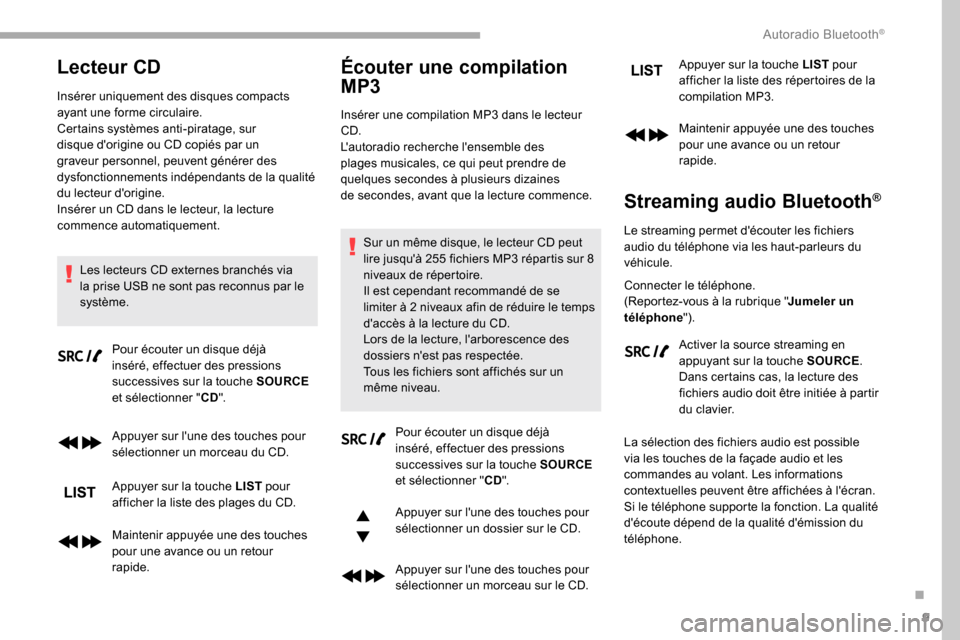 Autoradio Bluetooth®

Lecteur CD

Insérer uniquement des disques compacts ayant une forme circulaire.
Certains systèmes anti-piratage, sur disque d'origine ou CD copiés par un graveur personnel, peuvent générer des dysfonctionnements indépendants de la qualité du lecteur d'origine.
Insérer un CD dans le lecteur, la lecture commence automatiquement.

Les lecteurs CD externes branchés via la prise USB ne sont pas reconnus par le système.

SRC

Pour écouter un disque déjà inséré, effectuer des pressions successives sur la touche SOURCE et sélectionner "CD".

Appuyer sur l'une des touches pour sélectionner un morceau du CD.

LIST

Appuyer sur la touche LIST pour afficher la liste des plages du CD.

Maintenir appuyée une des touches pour une avance ou un retour rapide.

Écouter une compilation MP3

Insérer une compilation MP3 dans le lecteur CD.
L'autoradio recherche l'ensemble des plages musicales, ce qui peut prendre de quelques secondes à plusieurs dizaines de secondes, avant que la lecture commence.

Sur un même disque, le lecteur CD peut lire jusqu'à 255 fichiers MP3 répartis sur 8 niveaux de répertoire.
Il est cependant recommandé de se limiter à 2 niveaux afin de réduire le temps d'accès à la lecture du CD.
Lors de la lecture, l'arborescence des dossiers n'est pas respectée.
Tous les fichiers sont affichés sur un même niveau.

SRC

Pour écouter un disque déjà inséré, effectuer des pressions successives sur la touche SOURCE et sélectionner "CD".

Appuyer sur l'une des touches pour sélectionner un dossier sur le CD.

Appuyer sur l'une des touches pour sélectionner un morceau sur le CD.

LIST

Appuyer sur la touche LIST pour afficher la liste des répertoires de la compilation MP3.

Maintenir appuyée une des touches pour une avance ou un retour rapide.

Streaming audio Bluetooth®

Le streaming permet d'écouter les fichiers audio du téléphone via les haut-parleurs du véhicule.

Connecter le téléphone.
(Reportez-vous à la rubrique "Jumeler un téléphone").

SRC

Activer la source streaming en appuyant sur la touche SOURCE.
Dans certains cas, la lecture des fichiers audio doit être initiée à partir du clavier.

La sélection des fichiers audio est possible via les touches de la façade audio et les commandes au volant. Les informations contextuelles peuvent être affichées à l'écran.
Si le téléphone supporte la fonction. La qualité d'écoute dépend de la qualité d'émission du téléphone.

.
9

carmanualsonline.info